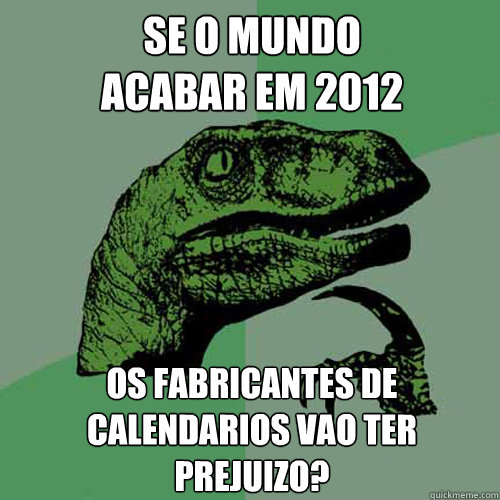 SE O MUNDO ACABAR EM 2012

OS FABRICANTES DE CALENDARIOS VAO TER PREJUIZO?

quickmeme.com